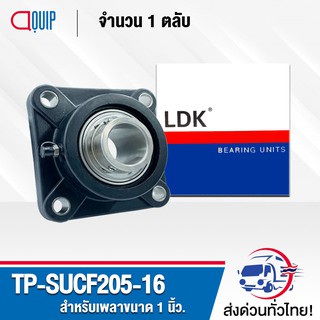 QUIP

จำนวน 1 ตลับ

LDK®

BEARING UNITS

TP-SUCF205-16

สำหรับเพลาขนาด 1 นิ้ว.

ส่งด่วนทั่วไทย!